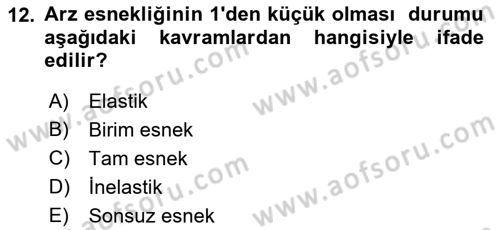 12. Arz esnekliğinin 1'den küçük olması durumu aşağıdaki kavramlardan hangisiyle ifade edilir?

A) Elastik
B) Birim esnek
C) Tam esnek
D) İnelastik
E) Sonsuz esnek

www.aofsoru.com
www.aofsoru.com
www.aofsoru.com
www.aofsoru.com
www.aofsoru.com